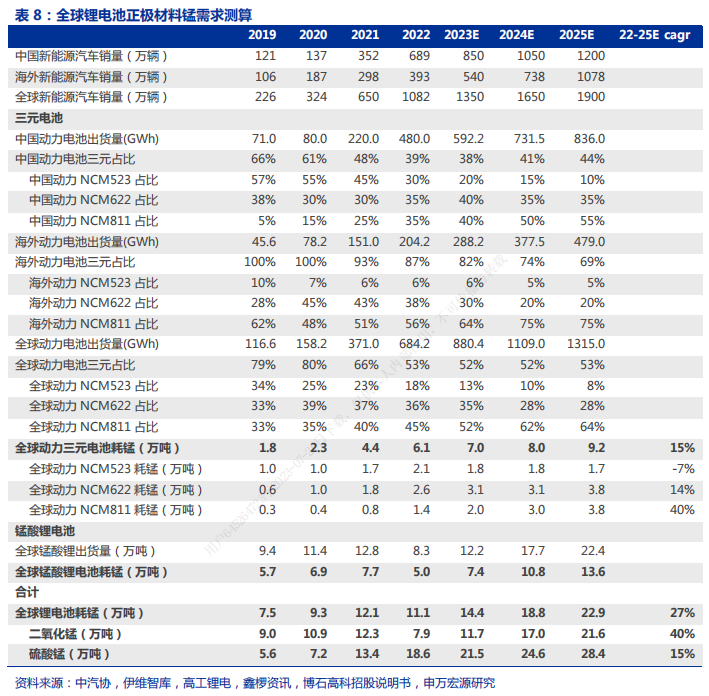 表 8：全球锂电池正极材料锰需求测算

| | 2019 | 2020 | 2021 | 2022 | 2023E | 2024E | 2025E | 22-25E cagr |
|---|---|---|---|---|---|---|---|---|
| 中国新能源汽车销量（万辆） | 121 | 137 | 352 | 689 | 850 | 1050 | 1200 | |
| 海外新能源汽车销量（万辆） | 106 | 187 | 298 | 393 | 540 | 738 | 1078 | |
| 全球新能源汽车销量（万辆） | 226 | 324 | 650 | 1082 | 1350 | 1650 | 1900 | |
| 三元电池 | | | | | | | | |
| 中国动力电池出货量(GWh) | 71.0 | 80.0 | 220.0 | 480.0 | 592.2 | 731.5 | 836.0 | |
| 中国动力电池三元占比 | 66% | 61% | 48% | 39% | 38% | 41% | 44% | |
| 中国动力 NCM523 占比 | 57% | 55% | 45% | 30% | 20% | 15% | 10% | |
| 中国动力 NCM622 占比 | 38% | 30% | 30% | 35% | 40% | 35% | 35% | |
| 中国动力 NCM811 占比 | 5% | 15% | 25% | 35% | 40% | 50% | 55% | |
| 海外动力电池出货量(GWh) | 45.6 | 78.2 | 151.0 | 204.2 | 288.2 | 377.5 | 479.0 | |
| 海外动力电池三元占比 | 100% | 100% | 93% | 87% | 82% | 74% | 69% | |
| 海外动力 NCM523 占比 | 10% | 7% | 6% | 6% | 6% | 5% | 5% | |
| 海外动力 NCM622 占比 | 28% | 45% | 43% | 38% | 30% | 20% | 20% | |
| 海外动力 NCM811 占比 | 62% | 48% | 51% | 56% | 64% | 75% | 75% | |
| 全球动力电池出货量(GWh) | 116.6 | 158.2 | 371.0 | 684.2 | 880.4 | 1109.0 | 1315.0 | |
| 全球动力电池三元占比 | 79% | 80% | 66% | 53% | 52% | 52% | 53% | |
| 全球动力 NCM523 占比 | 34% | 25% | 23% | 18% | 13% | 10% | 8% | |
| 全球动力 NCM622 占比 | 33% | 39% | 37% | 36% | 35% | 28% | 28% | |
| 全球动力 NCM811 占比 | 33% | 35% | 40% | 45% | 52% | 62% | 64% | |
| 全球动力三元电池耗锰（万吨） | 1.8 | 2.3 | 4.4 | 6.1 | 7.0 | 8.0 | 9.2 | 15% |
| 全球动力 NCM523 耗锰（万吨） | 1.0 | 1.0 | 1.7 | 2.1 | 1.8 | 1.8 | 1.7 | -7% |
| 全球动力 NCM622 耗锰（万吨） | 0.6 | 1.0 | 1.8 | 2.6 | 3.1 | 3.1 | 3.8 | 14% |
| 全球动力 NCM811 耗锰（万吨） | 0.3 | 0.4 | 0.8 | 1.4 | 2.0 | 3.0 | 3.8 | 40% |
| 锰酸锂电池 | | | | | | | | |
| 全球锰酸锂出货量（万吨） | 9.4 | 11.4 | 12.8 | 8.3 | 12.2 | 17.7 | 22.4 | |
| 全球锰酸锂电池耗锰（万吨） | 5.7 | 6.9 | 7.7 | 5.0 | 7.4 | 10.8 | 13.6 | |
| 合计 | | | | | | | | |
| 全球锂电池耗锰（万吨） | 7.5 | 9.3 | 12.1 | 11.1 | 14.4 | 18.8 | 22.9 | 27% |
| 二氧化锰（万吨） | 9.0 | 10.9 | 12.3 | 7.9 | 11.7 | 17.0 | 21.6 | 40% |
| 硫酸锰（万吨） | 5.6 | 7.2 | 13.4 | 18.6 | 21.5 | 24.6 | 28.4 | 15% |

资料来源：中汽协，伊维智库，高工锂电，鑫椤资讯，博石高科招股说明书，申万宏源研究